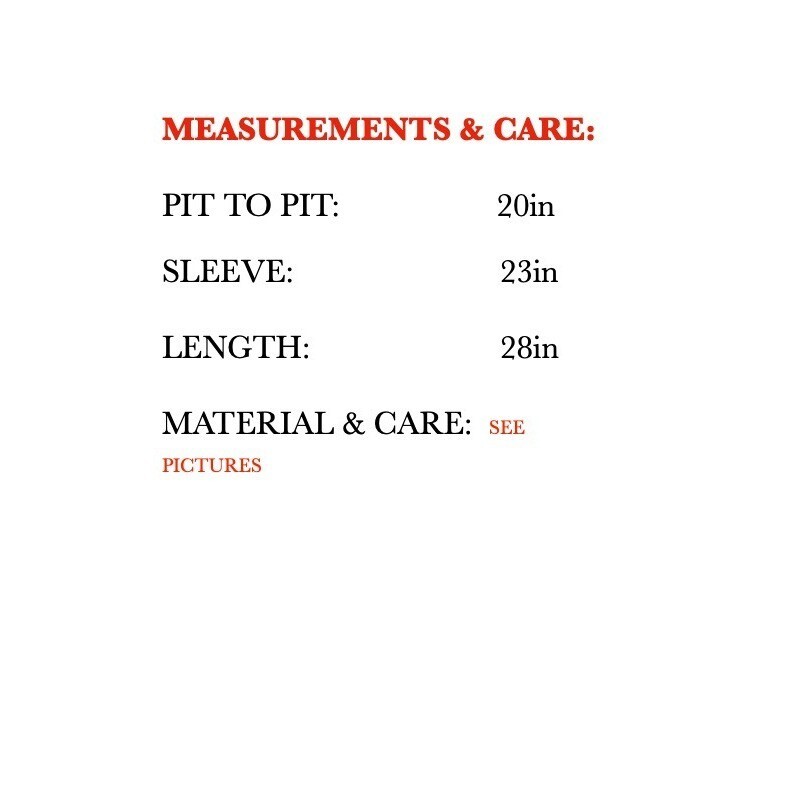 MEASUREMENTS & CARE:

PIT TO PIT: 20in

SLEEVE: 23in

LENGTH: 28in

MATERIAL & CARE: SEE PICTURES